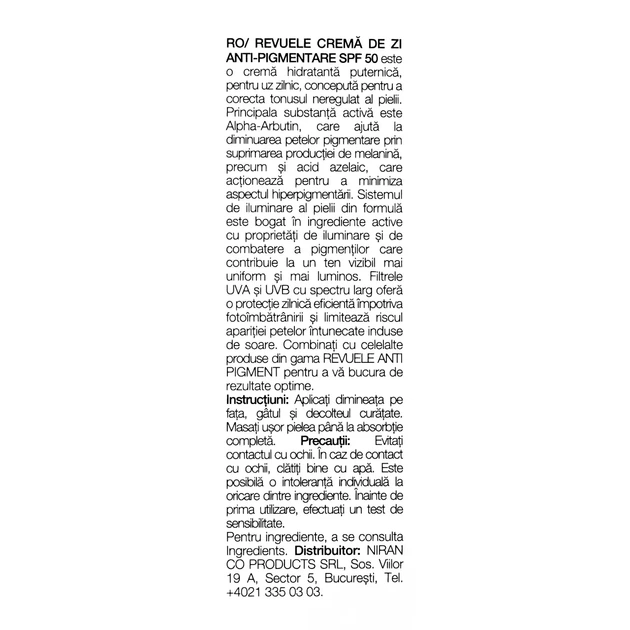 RO/ REVUELE CREMĂ DE ZI ANTI-PIGMENTARE SPF 50 este o cremă hidratantă puternică, pentru uz zilnic, concepută pentru a corecta tonusul neregulat al pielii. Principala substanță activă este Alpha-Arbutin, care ajută la diminuarea petelor pigmentare prin suprimarea producției de melanină, precum și acid azelaic, care acționează pentru a minimiza aspectul hiperpigmentării. Sistemul de iluminare al pielii din formulă este bogat în ingrediente active cu proprietăți de iluminare și de combatere a pigmenților care contribuie la un ten vizibil mai uniform și mai luminos. Filtrele UVA și UVB cu spectru larg oferă o protecție zilnică eficientă împotriva fotoîmbătrânirii și limitează riscul apariției petelor întunecate induse de soare. Combinați cu celelalte produse din gama REVUELE ANTI PIGMENT pentru a vă bucura de rezultate optime.
Instrucțiuni: Aplicați dimineața pe fața, gâtul și decolteul curățate. Masați ușor pielea până la absorbție completă. Precauții: Evitați contactul cu ochii. În caz de contact cu ochii, clătiți bine cu apă. Este posibilă o intoleranță individuală la oricare dintre ingrediente. Înainte de prima utilizare, efectuați un test de sensibilitate.
Pentru ingrediente, a se consulta Ingredients. Distribuitor: NIRAN CO PRODUCTS SRL, Sos. Viilor 19 A, Sector 5, București, Tel. +4021 335 03 03.